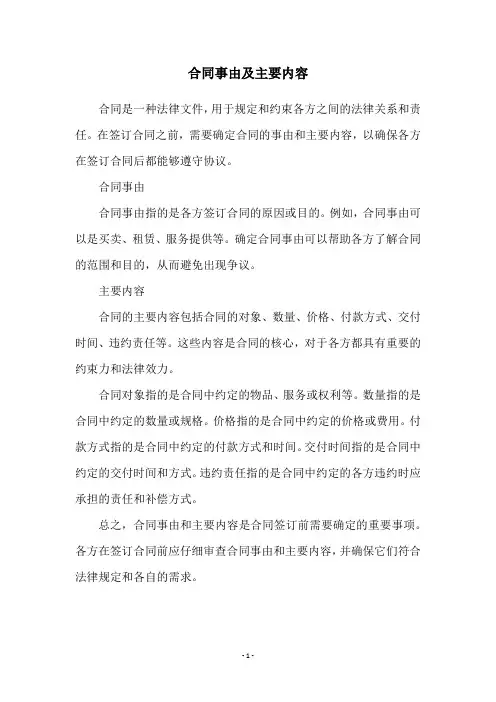 合同事由及主要内容

合同是一种法律文件，用于规定和约束各方之间的法律关系和责任。在签订合同之前，需要确定合同的事由和主要内容，以确保各方在签订合同后都能够遵守协议。

合同事由

合同事由指的是各方签订合同的原因或目的。例如，合同事由可以是买卖、租赁、服务提供等。确定合同事由可以帮助各方了解合同的范围和目的，从而避免出现争议。

主要内容

合同的主要内容包括合同的对象、数量、价格、付款方式、交付时间、违约责任等。这些内容是合同的核心，对于各方都具有重要的约束力和法律效力。

合同对象指的是合同中约定的物品、服务或权利等。数量指的是合同中约定的数量或规格。价格指的是合同中约定的价格或费用。付款方式指的是合同中约定的付款方式和时间。交付时间指的是合同中约定的交付时间和方式。违约责任指的是合同中约定的各方违约时应承担的责任和补偿方式。

总之，合同事由和主要内容是合同签订前需要确定的重要事项。各方在签订合同前应仔细审查合同事由和主要内容，并确保它们符合法律规定和各自的需求。

- 1 -